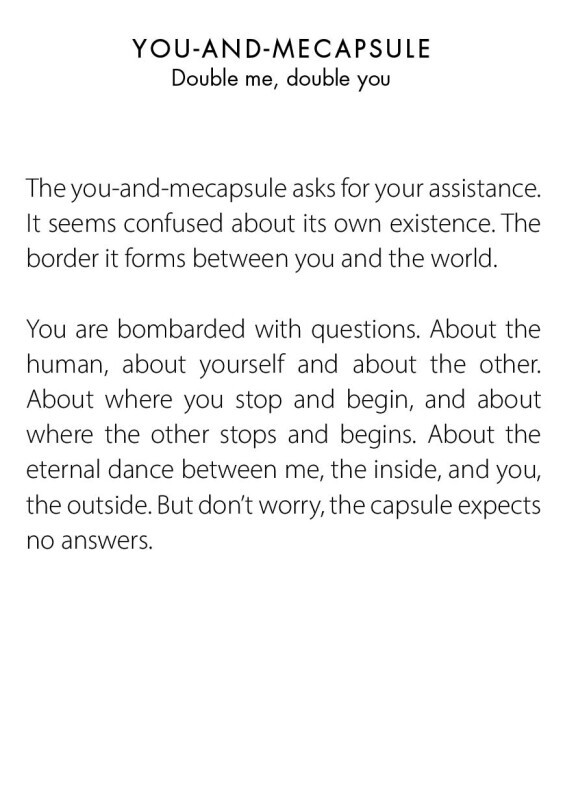 YOU-AND-MECAPSULE
Double me, double you

The you-and-mecapsule asks for your assistance. It seems confused about its own existence. The border it forms between you and the world.

You are bombarded with questions. About the human, about yourself and about the other. About where you stop and begin, and about where the other stops and begins. About the eternal dance between me, the inside, and you, the outside. But don't worry, the capsule expects no answers.